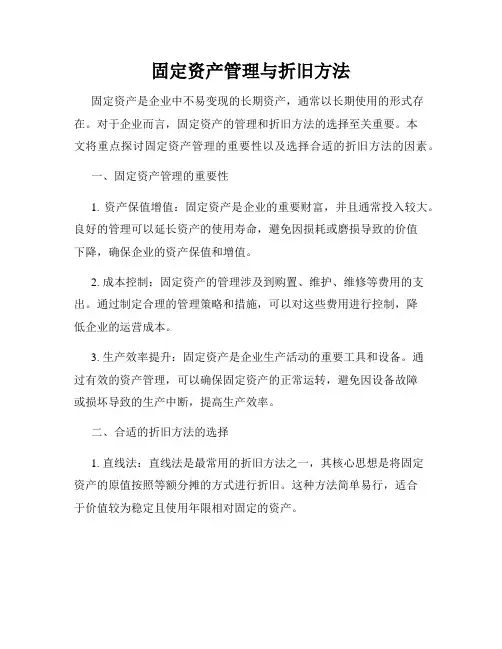 固定资产管理与折旧方法

固定资产是企业中不易变现的长期资产，通常以长期使用的形式存在。对于企业而言，固定资产的管理和折旧方法的选择至关重要。本文将重点探讨固定资产管理的重要性以及选择合适的折旧方法的因素。

一、固定资产管理的重要性

1. 资产保值增值：固定资产是企业的重要财富，并且通常投入较大。良好的管理可以延长资产的使用寿命，避免因损耗或磨损导致的价值下降，确保企业的资产保值和增值。

2. 成本控制：固定资产的管理涉及到购置、维护、维修等费用的支出。通过制定合理的管理策略和措施，可以对这些费用进行控制，降低企业的运营成本。

3. 生产效率提升：固定资产是企业生产活动的重要工具和设备。通过有效的资产管理，可以确保固定资产的正常运转，避免因设备故障或损坏导致的生产中断，提高生产效率。

二、合适的折旧方法的选择

1. 直线法：直线法是最常用的折旧方法之一，其核心思想是将固定资产的原值按照等额分摊的方式进行折旧。这种方法简单易行，适合于价值较为稳定且使用年限相对固定的资产。